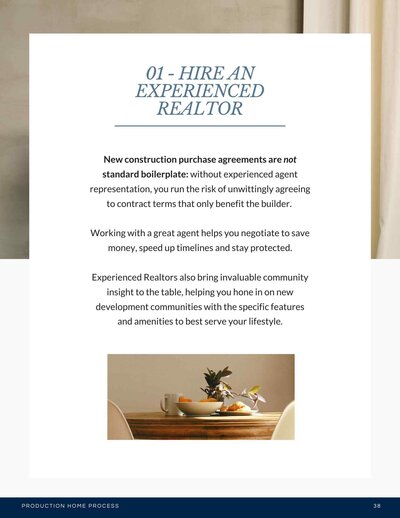 01 - HIRE AN EXPERIENCED REALTOR

New construction purchase agreements are not standard boilerplate: without experienced agent representation, you run the risk of unwittingly agreeing to contract terms that only benefit the builder.

Working with a great agent helps you negotiate to save money, speed up timelines and stay protected.

Experienced Realtors also bring invaluable community insight to the table, helping you hone in on new development communities with the specific features and amenities to best serve your lifestyle.

PRODUCTION HOME PROCESS

38